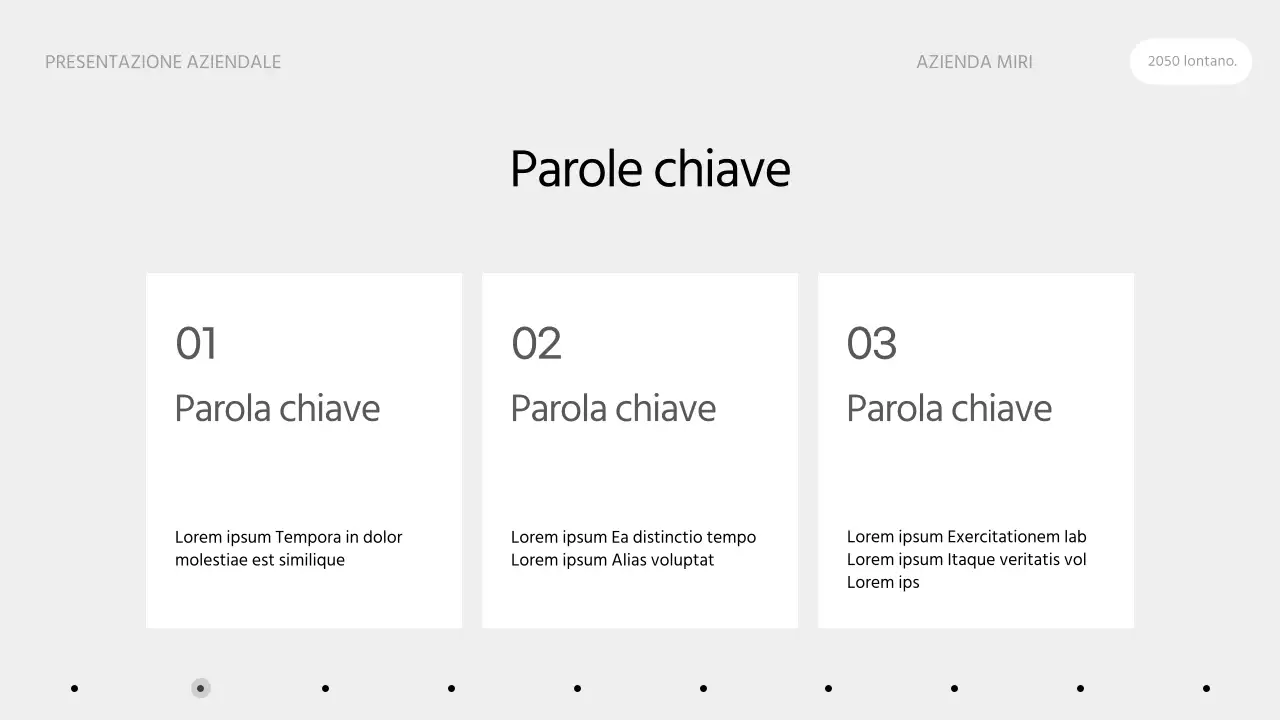 PRESENTAZIONE AZIENDALE

AZIENDA MIRI

2050 lontano.

Parole chiave

01

Parola chiave

Lorem ipsum Tempora in dolor molestiae est similique

02

Parola chiave

Lorem ipsum Ea distinctio tempo Lorem ipsum Alias voluptat

03

Parola chiave

Lorem ipsum Exercitationem lab Lorem ipsum Itaque veritatis vol Lorem ips